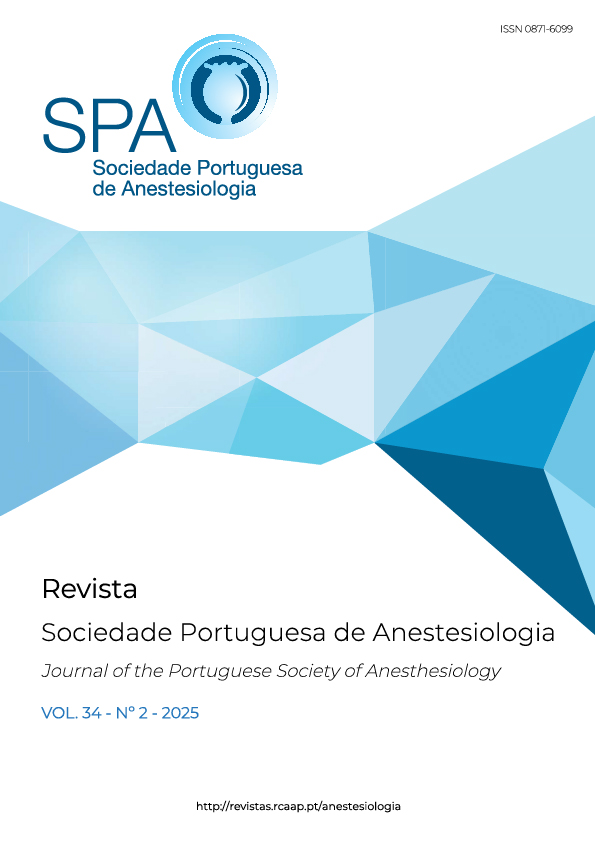 ISSN 0871-6099

SPA
Sociedade Portuguesa
de Anestesiologia

Revista
Sociedade Portuguesa de Anestesiologia
Journal of the Portuguese Society of Anesthesiology

VOL. 34 - Nº 2 - 2025

http://revistas.rcaap.pt/anestesiologia